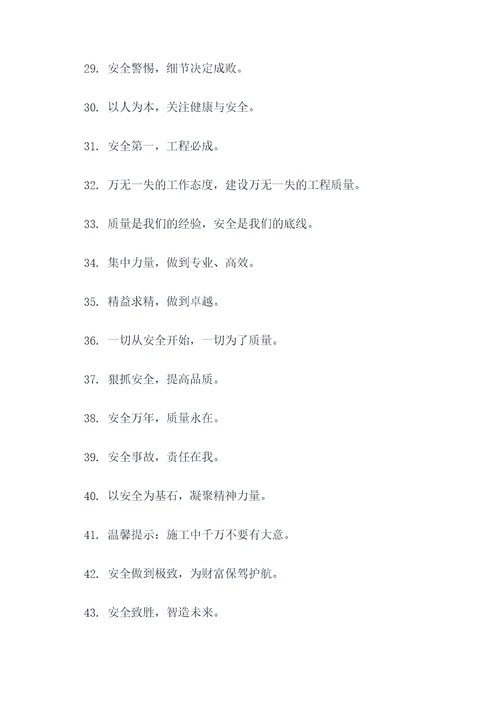 29. 安全警惕，细节决定成败。

30. 以人为本，关注健康与安全。

31. 安全第一，工程必成。

32. 万无一失的工作态度，建设万无一失的工程质量。

33. 质量是我们的经验，安全是我们的底线。

34. 集中力量，做到专业、高效。

35. 精益求精，做到卓越。

36. 一切从安全开始，一切为了质量。

37. 狠抓安全，提高品质。

38. 安全万年，质量永在。

39. 安全事故，责任在我。

40. 以安全为基石，凝聚精神力量。

41. 温馨提示：施工中千万不要有大意。

42. 安全做到极致，为财富保驾护航。

43. 安全致胜，智造未来。